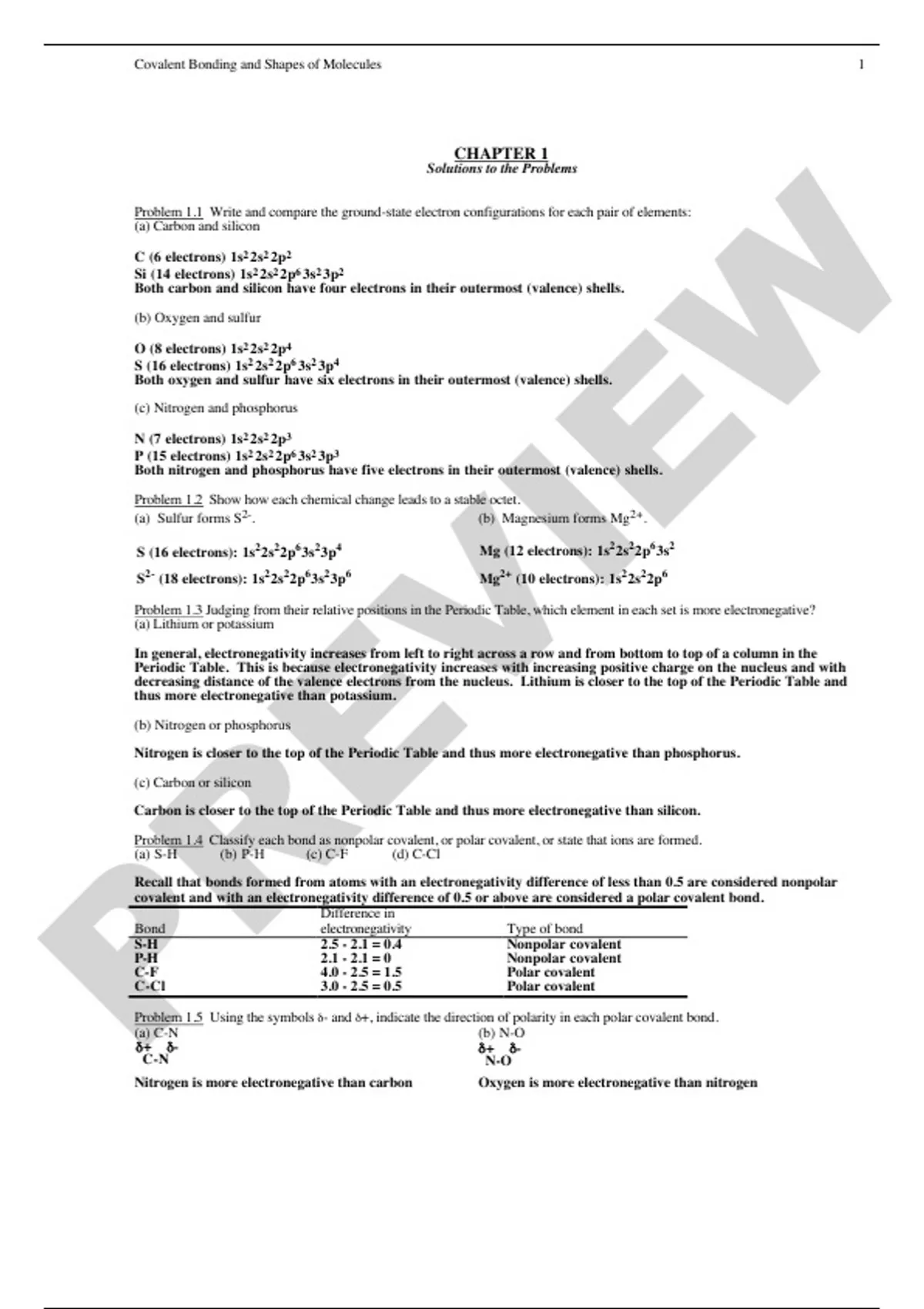 Covalent Bonding and Shapes of Molecules 1

CHAPTER 1
Solutions to the Problems

Problem 1.1 Write and compare the ground-state electron configurations for each pair of elements:
(a) Carbon and silicon

C (6 electrons) $1s^2 2s^2 2p^2$
Si (14 electrons) $1s^2 2s^2 2p^6 3s^2 3p^2$
Both carbon and silicon have four electrons in their outermost (valence) shells.

(b) Oxygen and sulfur

O (8 electrons) $1s^2 2s^2 2p^4$
S (16 electrons) $1s^2 2s^2 2p^6 3s^2 3p^4$
Both oxygen and sulfur have six electrons in their outermost (valence) shells.

(c) Nitrogen and phosphorus

N (7 electrons) $1s^2 2s^2 2p^3$
P (15 electrons) $1s^2 2s^2 2p^6 3s^2 3p^3$
Both nitrogen and phosphorus have five electrons in their outermost (valence) shells.

Problem 1.2 Show how each chemical change leads to a stable octet.
(a) Sulfur forms $S^{2-}$.

S (16 electrons): $1s^2 2s^2 2p^6 3s^2 3p^4$
$S^{2-}$ (18 electrons): $1s^2 2s^2 2p^6 3s^2 3p^6$

(b) Magnesium forms $Mg^{2+}$.

Mg (12 electrons): $1s^2 2s^2 2p^6 3s^2$
$Mg^{2+}$ (10 electrons): $1s^2 2s^2 2p^6$

Problem 1.3 Judging from their relative positions in the Periodic Table, which element in each set is more electronegative?
(a) Lithium or potassium

In general, electronegativity increases from left to right across a row and from bottom to top of a column in the Periodic Table. This is because electronegativity increases with increasing positive charge on the nucleus and with decreasing distance of the valence electrons from the nucleus. Lithium is closer to the top of the Periodic Table and thus more electronegative than potassium.

(b) Nitrogen or phosphorus

Nitrogen is closer to the top of the Periodic Table and thus more electronegative than phosphorus.

(c) Carbon or silicon

Carbon is closer to the top of the Periodic Table and thus more electronegative than silicon.

Problem 1.4 Classify each bond as nonpolar covalent, or polar covalent, or state that ions are formed.
(a) S-H (b) P-H (c) C-F (d) C-Cl

Recall that bonds formed from atoms with an electronegativity difference of less than 0.5 are considered nonpolar covalent and with an electronegativity difference of 0.5 or above are considered a polar covalent bond.

| Bond | Difference in electronegativity | Type of bond |
|---|---|---|
| S-H | 2.5 - 2.1 = 0.4 | Nonpolar covalent |
| P-H | 2.1 - 2.1 = 0 | Nonpolar covalent |
| C-F | 4.0 - 2.5 = 1.5 | Polar covalent |
| C-Cl | 3.0 - 2.5 = 0.5 | Polar covalent |

Problem 1.5 Using the symbols δ- and δ+, indicate the direction of polarity in each polar covalent bond.
(a) C-N
δ+ δ-
C-N
Nitrogen is more electronegative than carbon

(b) N-O
δ+ δ-
N-O
Oxygen is more electronegative than nitrogen

PREVIEW